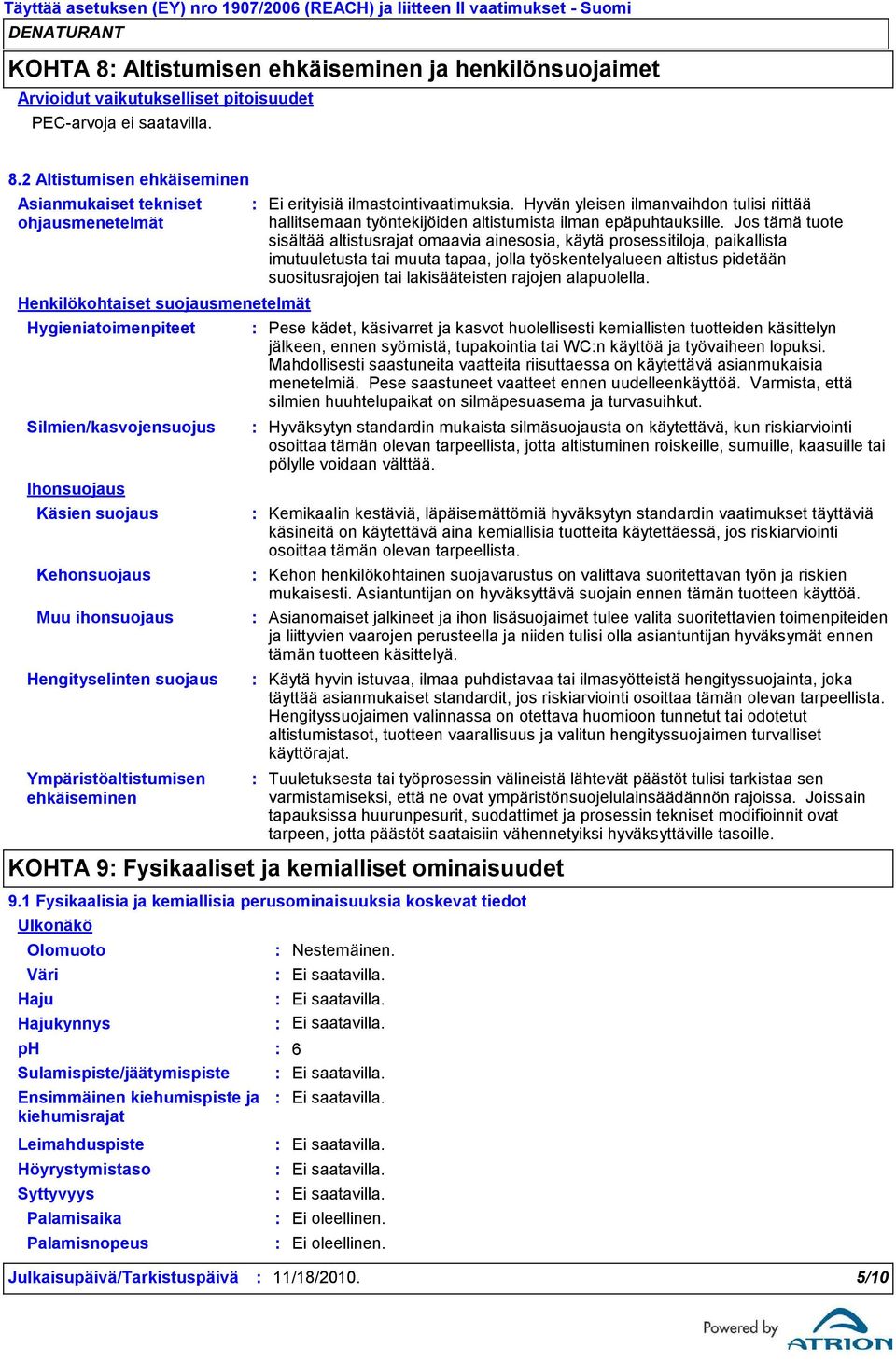 Täyttää asetuksen (EY) nro 1907/2006 (REACH) ja liitteen II vaatimukset - Suomi
DENATURANT

KOHTA 8: Altistumisen ehkäiseminen ja henkilönsuojaimet

Arvioidut vaikutukselliset pitoisuudet
PEC-arvoja ei saatavilla.

8.2 Altistumisen ehkäiseminen

Asianmukaiset tekniset ohjausmenetelmät : Ei erityisiä ilmastointivaatimuksia. Hyvän yleisen ilmanvaihdon tulisi riittää hallitsemaan työntekijöiden altistumista ilman epäpuhtauksille. Jos tämä tuote sisältää altistusrajat omaavia ainesosia, käytä prosessitiloja, paikallista imutuuletusta tai muuta tapaa, jolla työskentelyalueen altistus pidetään suositusrajojen tai lakisääteisten rajojen alapuolella.

Henkilökohtaiset suojausmenetelmät

Hygieniatoimenpiteet : Pese kädet, käsivarret ja kasvot huolellisesti kemiallisten tuotteiden käsittelyn jälkeen, ennen syömistä, tupakointia tai WC:n käyttöä ja työvaiheen lopuksi. Mahdollisesti saastuneita vaatteita riisuttaessa on käytettävä asianmukaisia menetelmiä. Pese saastuneet vaatteet ennen uudelleenkäyttöä. Varmista, että silmien huuhtelupaikat on silmäpesuasema ja turvasuihkut.

Silmien/kasvojensuojus : Hyväksytyn standardin mukaista silmäsuojausta on käytettävä, kun riskiarviointi osoittaa tämän olevan tarpeellista, jotta altistuminen roiskeille, sumuille, kaasuille tai pölylle voidaan välttää.

Ihonsuojaus

Käsien suojaus : Kemikaalin kestäviä, läpäisemättömiä hyväksytyn standardin vaatimukset täyttäviä käsineitä on käytettävä aina kemiallisia tuotteita käytettäessä, jos riskiarviointi osoittaa tämän olevan tarpeellista.

Kehonsuojaus : Kehon henkilökohtainen suojavarustus on valittava suoritettavan työn ja riskien mukaisesti. Asiantuntijan on hyväksyttävä suojain ennen tämän tuotteen käyttöä.

Muu ihonsuojaus : Asianomaiset jalkineet ja ihon lisäsuojaimet tulee valita suoritettavien toimenpiteiden ja liittyvien vaarojen perusteella ja niiden tulisi olla asiantuntijan hyväksymät ennen tämän tuotteen käsittelyä.

Hengityselinten suojaus : Käytä hyvin istuvaa, ilmaa puhdistavaa tai ilmasyötteistä hengityssuojainta, joka täyttää asianmukaiset standardit, jos riskiarviointi osoittaa tämän olevan tarpeellista. Hengityssuojaimen valinnassa on otettava huomioon tunnetut tai odotetut altistumistasot, tuotteen vaarallisuus ja valitun hengityssuojaimen turvalliset käyttörajat.

Ympäristöaltistumisen ehkäiseminen : Tuuletuksesta tai työprosessin välineistä lähtevät päästöt tulisi tarkistaa sen varmistamiseksi, että ne ovat ympäristönsuojelulainsäädännön rajoissa. Joissain tapauksissa huurunpesurit, suodattimet ja prosessin tekniset modifioinnit ovat tarpeen, jotta päästöt saataisiin vähennetyiksi hyväksyttäville tasoille.

KOHTA 9: Fysikaaliset ja kemialliset ominaisuudet

9.1 Fysikaalisia ja kemiallisia perusominaisuuksia koskevat tiedot

Ulkonäkö
Olomuoto : Nestemäinen.
Väri : Ei saatavilla.
Haju : Ei saatavilla.
Hajukynnys : Ei saatavilla.
pH : 6
Sulamispiste/jäätymispiste : Ei saatavilla.
Ensimmäinen kiehumispiste ja kiehumisrajat : Ei saatavilla.
Leimahduspiste : Ei saatavilla.
Höyrystymistaso : Ei saatavilla.
Syttyvyys : Ei saatavilla.
Palamisaika : Ei oleellinen.
Palamisnopeus : Ei oleellinen.

Julkaisupäivä/Tarkistuspäivä : 11/18/2010. 5/10

Powered by ATRION